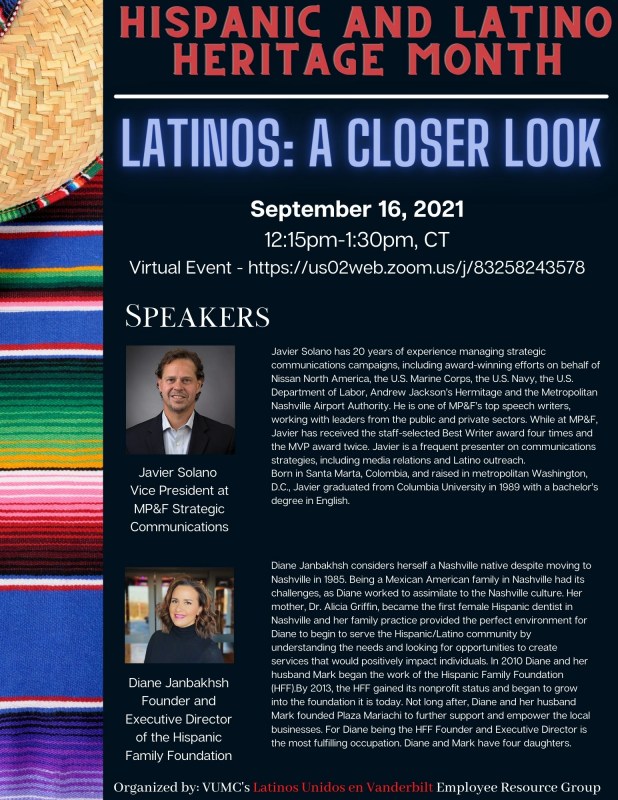 HISPANIC AND LATINO HERITAGE MONTH

LATINOS: A CLOSER LOOK

September 16, 2021
12:15pm-1:30pm, CT
Virtual Event - https://us02web.zoom.us/j/83258243578

SPEAKERS

Javier Solano
Vice President at MP&F Strategic Communications

Javier Solano has 20 years of experience managing strategic communications campaigns, including award-winning efforts on behalf of Nissan North America, the U.S. Marine Corps, the U.S. Navy, the U.S. Department of Labor, Andrew Jackson's Hermitage and the Metropolitan Nashville Airport Authority. He is one of MP&F's top speech writers, working with leaders from the public and private sectors. While at MP&F, Javier has received the staff-selected Best Writer award four times and the MVP award twice. Javier is a frequent presenter on communications strategies, including media relations and Latino outreach.
Born in Santa Marta, Colombia, and raised in metropolitan Washington, D.C., Javier graduated from Columbia University in 1989 with a bachelor's degree in English.

Diane Janbakhsh
Founder and Executive Director of the Hispanic Family Foundation

Diane Janbakhsh considers herself a Nashville native despite moving to Nashville in 1985. Being a Mexican American family in Nashville had its challenges, as Diane worked to assimilate to the Nashville culture. Her mother, Dr. Alicia Griffin, became the first female Hispanic dentist in Nashville and her family practice provided the perfect environment for Diane to begin to serve the Hispanic/Latino community by understanding the needs and looking for opportunities to create services that would positively impact individuals. In 2010 Diane and her husband Mark began the work of the Hispanic Family Foundation (HFF).By 2013, the HFF gained its nonprofit status and began to grow into the foundation it is today. Not long after, Diane and her husband Mark founded Plaza Mariachi to further support and empower the local businesses. For Diane being the HFF Founder and Executive Director is the most fulfilling occupation. Diane and Mark have four daughters.

Organized by: VUMC's Latinos Unidos en Vanderbilt Employee Resource Group